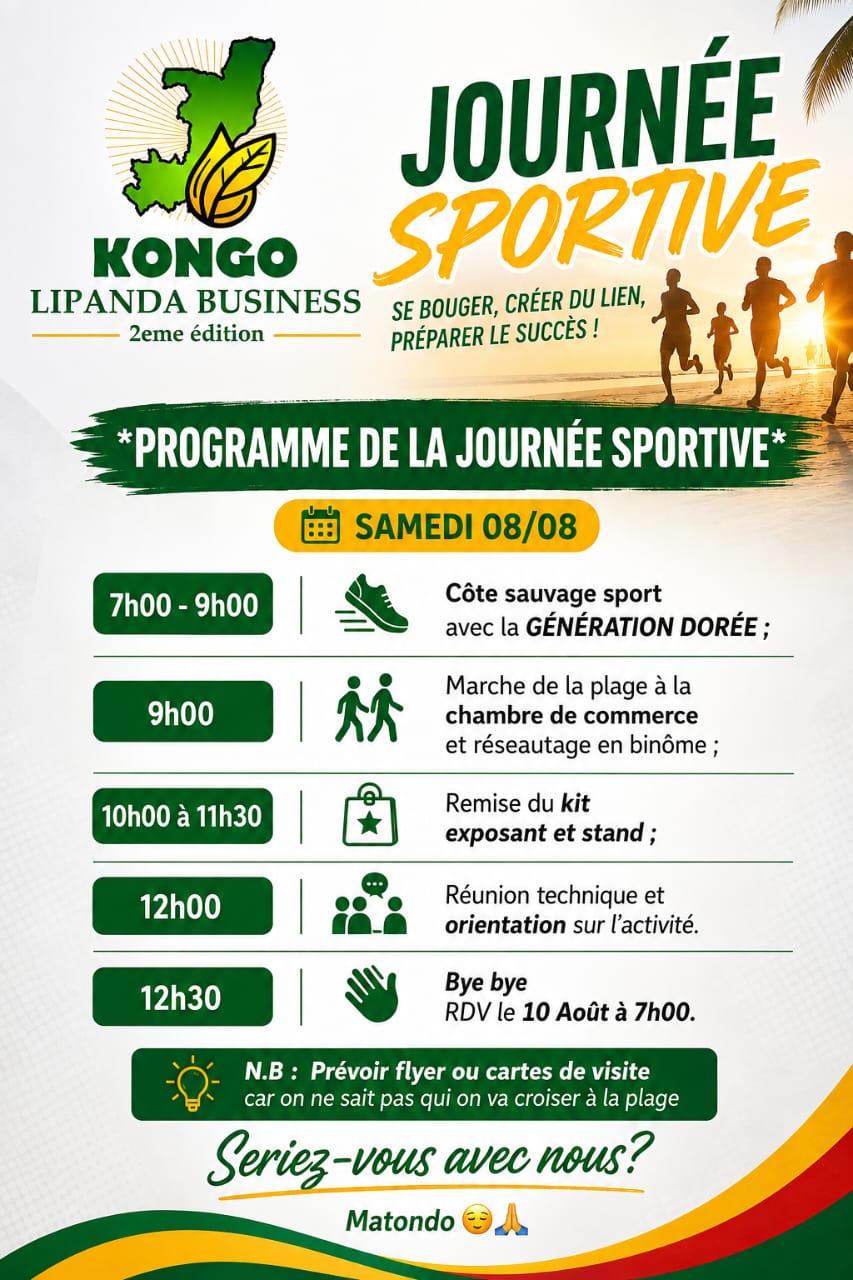 KONGO
LIPANDA BUSINESS
2eme édition

JOURNÉE
SPORTIVE

SE BOUGER, CRÉER DU LIEN,
PRÉPARER LE SUCCÈS !

*PROGRAMME DE LA JOURNÉE SPORTIVE*

SAMEDI 08/08

7h00 - 9h00
Côte sauvage sport
avec la GÉNÉRATION DORÉE ;

9h00
Marche de la plage à la
chambre de commerce
et réseautage en binôme ;

10h00 à 11h30
Remise du kit
exposant et stand ;

12h00
Réunion technique et
orientation sur l'activité.

12h30
Bye bye
RDV le 10 Août à 7h00.

N.B : Prévoir flyer ou cartes de visite car on ne sait pas qui on va croiser à la plage

Seriez-vous avec nous?

Matondo 😌🙏